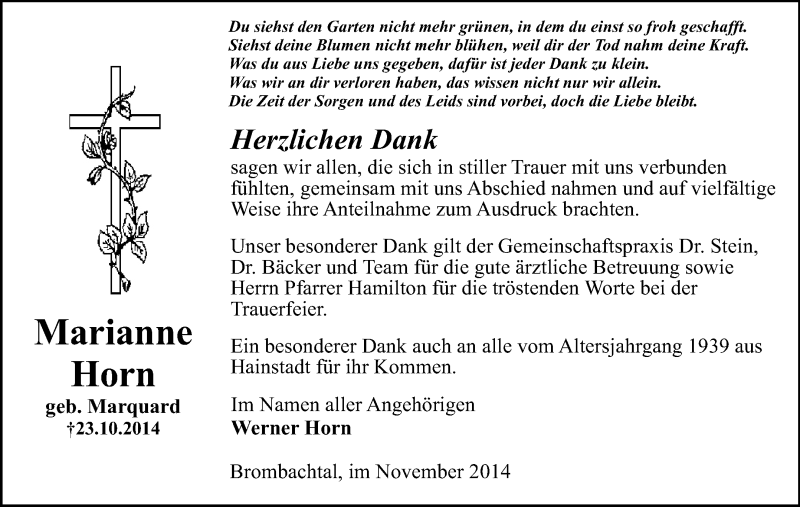 Du siehst den Garten nicht mehr grünen, in dem du einst so froh geschafft.
Siehst deine Blumen nicht mehr blühen, weil dir der Tod nahm deine Kraft.
Was du aus Liebe uns gegeben, dafür ist jeder Dank zu klein.
Was wir an dir verloren haben, das wissen nicht nur wir allein.
Die Zeit der Sorgen und des Leids sind vorbei, doch die Liebe bleibt.

Herzlichen Dank
sagen wir allen, die sich in stiller Trauer mit uns verbunden fühlten, gemeinsam mit uns Abschied nahmen und auf vielfältige Weise ihre Anteilnahme zum Ausdruck brachten.

Unser besonderer Dank gilt der Gemeinschaftspraxis Dr. Stein, Dr. Bäcker und Team für die gute ärztliche Betreuung sowie Herrn Pfarrer Hamilton für die tröstenden Worte bei der Trauerfeier.

Ein besonderer Dank auch an alle vom Altersjahrgang 1939 aus Hainstadt für ihr Kommen.

Im Namen aller Angehörigen
Werner Horn

Brombachtal, im November 2014

Marianne
Horn
geb. Marquard
†23.10.2014